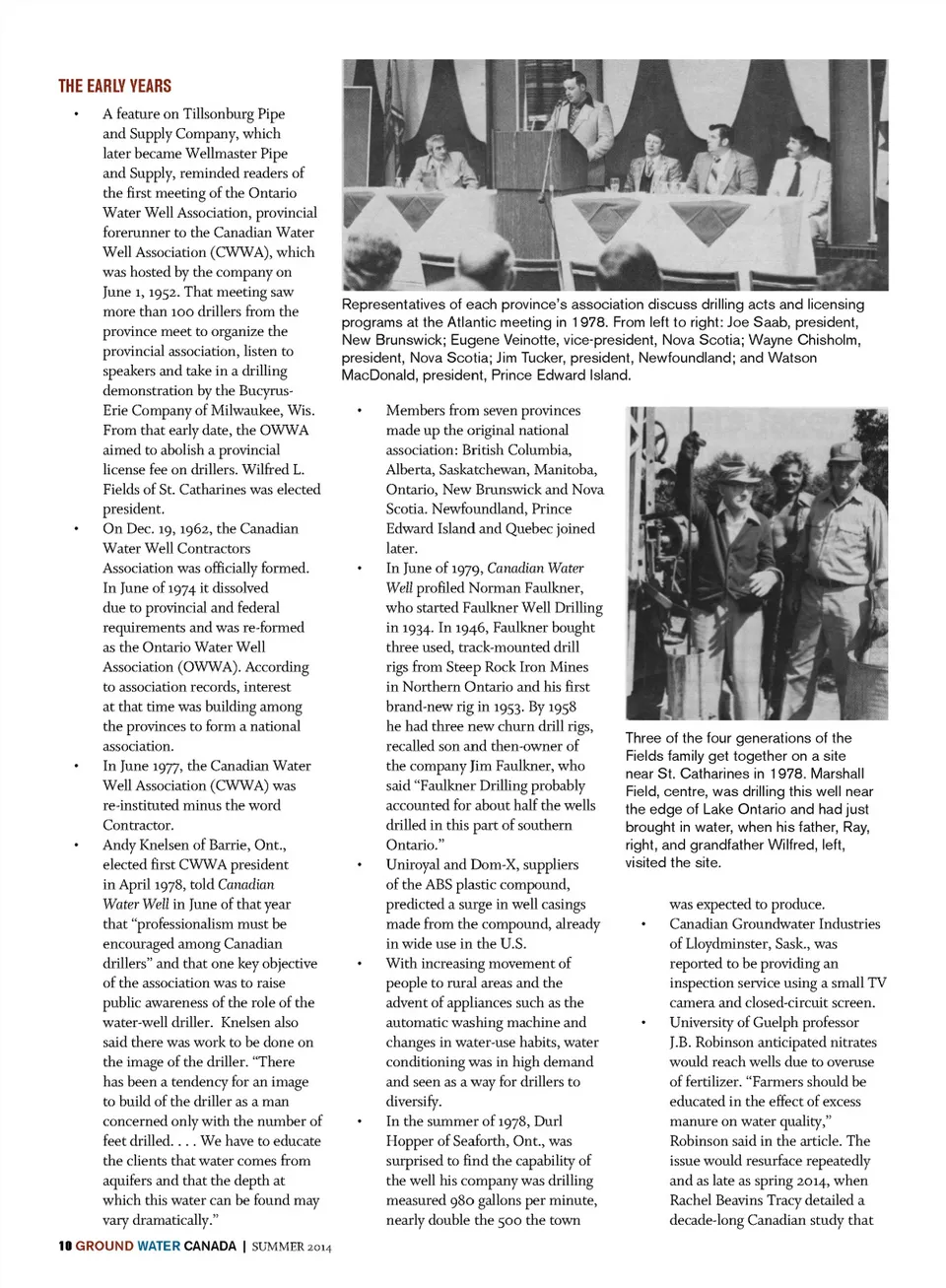 THE EARLY YEARS

• A feature on Tillsonburg Pipe and Supply Company, which later became Wellmaster Pipe and Supply, reminded readers of the first meeting of the Ontario Water Well Association, provincial forerunner to the Canadian Water Well Association (CWWA), which was hosted by the company on June 1, 1952. That meeting saw more than 100 drillers from the province meet to organize the provincial association, listen to speakers and take in a drilling demonstration by the Bucyrus-Erie Company of Milwaukee, Wis. From that early date, the OWWA aimed to abolish a provincial license fee on drillers. Wilfred L. Fields of St. Catharines was elected president.
• On Dec. 19, 1962, the Canadian Water Well Contractors Association was officially formed. In June of 1974 it dissolved due to provincial and federal requirements and was re-formed as the Ontario Water Well Association (OWWA). According to association records, interest at that time was building among the provinces to form a national association.
• In June 1977, the Canadian Water Well Association (CWWA) was re-instituted minus the word Contractor.
• Andy Knelsen of Barrie, Ont., elected first CWWA president in April 1978, told Canadian Water Well in June of that year that "professionalism must be encouraged among Canadian drillers" and that one key objective of the association was to raise public awareness of the role of the water-well driller. Knelsen also said there was work to be done on the image of the driller. "There has been a tendency for an image to build of the driller as a man concerned only with the number of feet drilled. . . . We have to educate the clients that water comes from aquifers and that the depth at which this water can be found may vary dramatically."

Representatives of each province's association discuss drilling acts and licensing programs at the Atlantic meeting in 1978. From left to right: Joe Saab, president, New Brunswick; Eugene Veinotte, vice-president, Nova Scotia; Wayne Chisholm, president, Nova Scotia; Jim Tucker, president, Newfoundland; and Watson MacDonald, president, Prince Edward Island.

• Members from seven provinces made up the original national association: British Columbia, Alberta, Saskatchewan, Manitoba, Ontario, New Brunswick and Nova Scotia. Newfoundland, Prince Edward Island and Quebec joined later.
• In June of 1979, Canadian Water Well profiled Norman Faulkner, who started Faulkner Well Drilling in 1934. In 1946, Faulkner bought three used, track-mounted drill rigs from Steep Rock Iron Mines in Northern Ontario and his first brand-new rig in 1953. By 1958 he had three new churn drill rigs, recalled son and then-owner of the company Jim Faulkner, who said "Faulkner Drilling probably accounted for about half the wells drilled in this part of southern Ontario."
• Uniroyal and Dom-X, suppliers of the ABS plastic compound, predicted a surge in well casings made from the compound, already in wide use in the U.S.
• With increasing movement of people to rural areas and the advent of appliances such as the automatic washing machine and changes in water-use habits, water conditioning was in high demand and seen as a way for drillers to diversify.
• In the summer of 1978, Durl Hopper of Seaforth, Ont., was surprised to find the capability of the well his company was drilling measured 980 gallons per minute, nearly double the 500 the town

Three of the four generations of the Fields family get together on a site near St. Catharines in 1978. Marshall Field, centre, was drilling this well near the edge of Lake Ontario and had just brought in water, when his father, Ray, right, and grandfather Wilfred, left, visited the site.

was expected to produce.
• Canadian Groundwater Industries of Lloydminster, Sask., was reported to be providing an inspection service using a small TV camera and closed-circuit screen.
• University of Guelph professor J.B. Robinson anticipated nitrates would reach wells due to overuse of fertilizer. "Farmers should be educated in the effect of excess manure on water quality," Robinson said in the article. The issue would resurface repeatedly and as late as spring 2014, when Rachel Beavins Tracy detailed a decade-long Canadian study that

10 GROUND WATER CANADA | SUMMER 2014